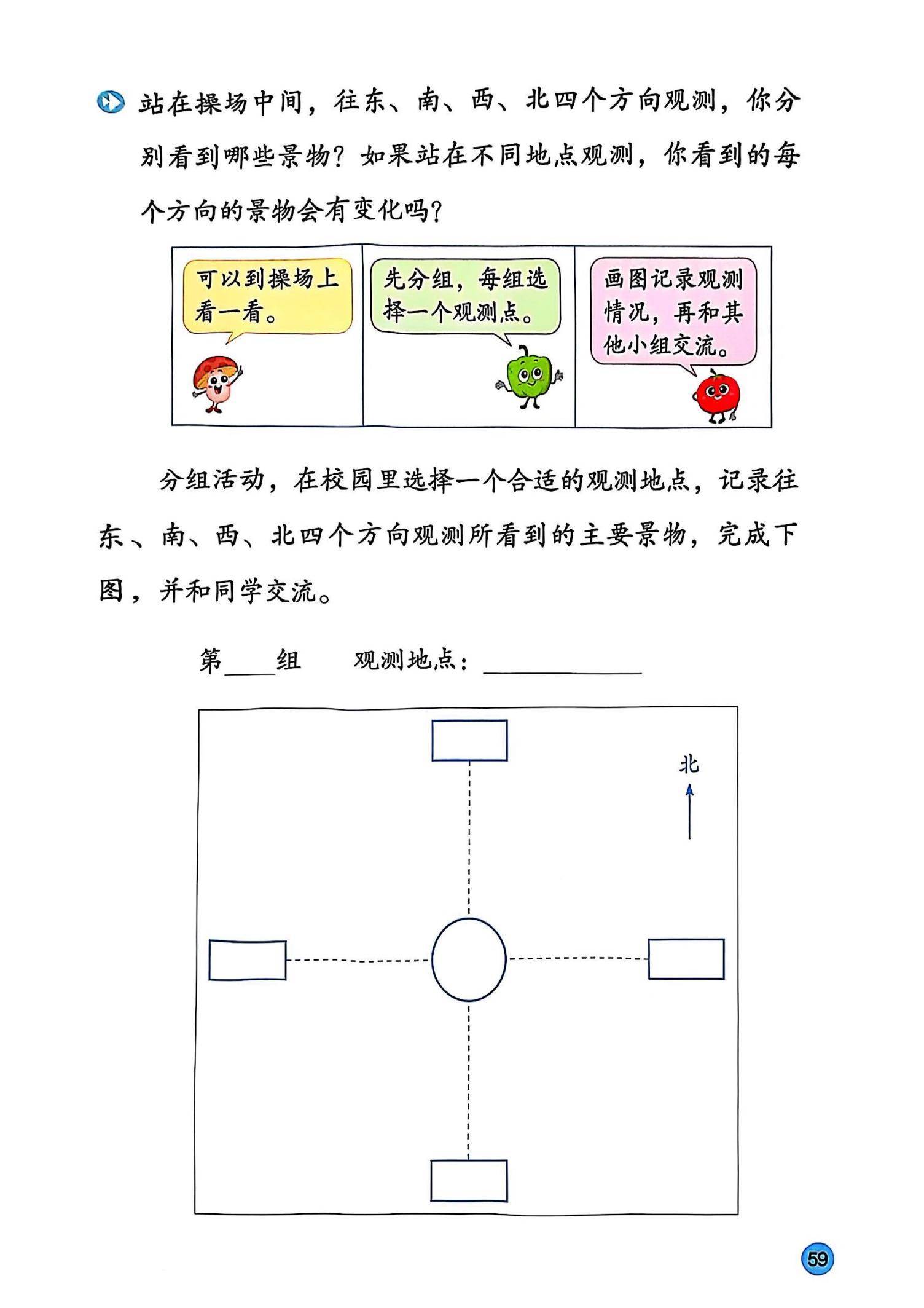 站在操场中间，往东、南、西、北四个方向观测，你分别看到哪些景物？如果站在不同地点观测，你看到的每个方向的景物会有变化吗？

可以到操场上看一看。

先分组，每组选择一个观测点。

画图记录观测情况，再和其他小组交流。

分组活动，在校园里选择一个合适的观测地点，记录往东、南、西、北四个方向观测所看到的主要景物，完成下图，并和同学交流。

第____组　　观测地点：____________

北

59